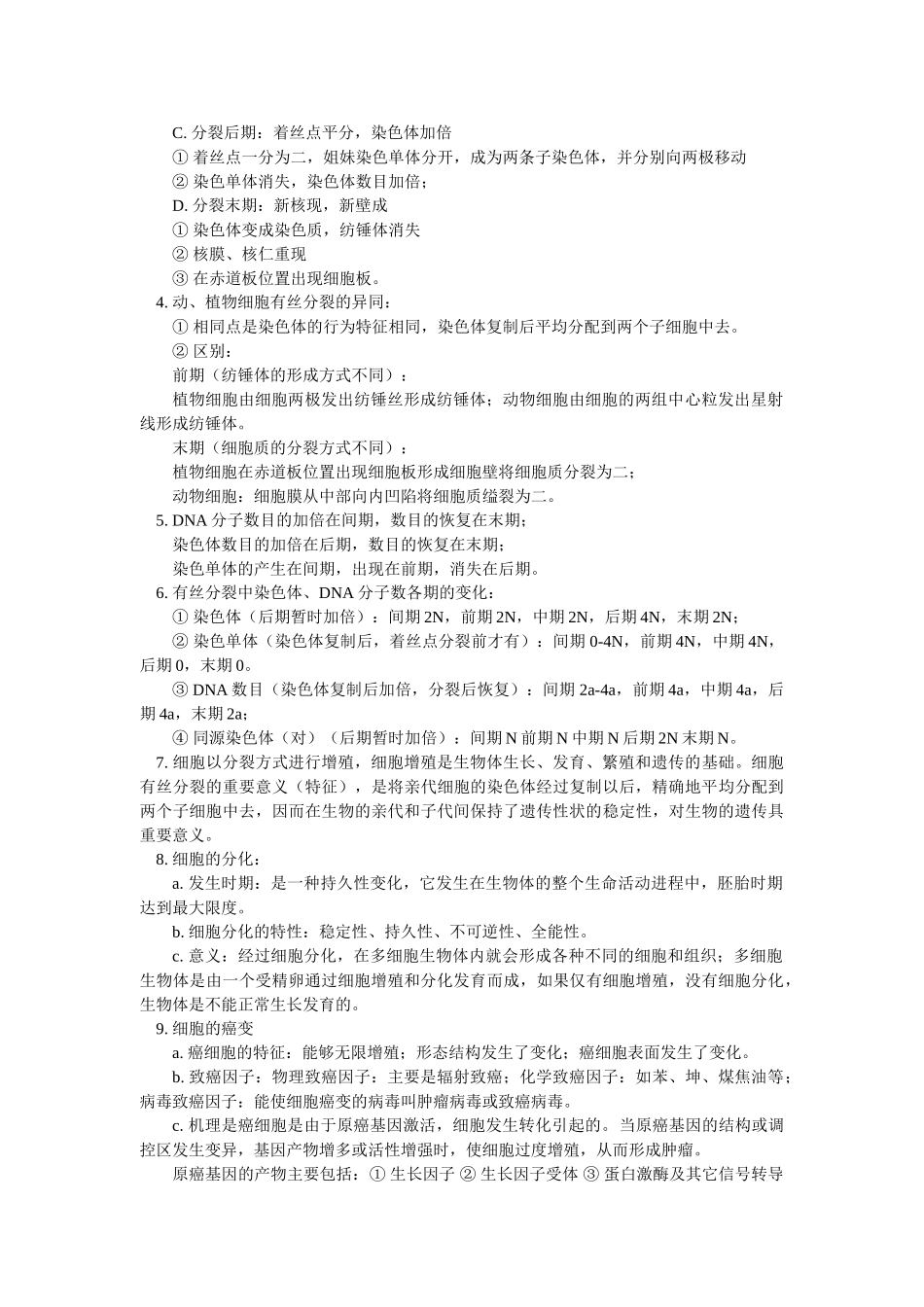 C. 分裂后期：着丝点平分，染色体加倍
① 着丝点一分为二，姐妹染色单体分开，成为两条子染色体，并分别向两极移动
② 染色单体消失，染色体数目加倍；
D. 分裂末期：新核现，新壁成
① 染色体变成染色质，纺锤体消失
② 核膜、核仁重现
③ 在赤道板位置出现细胞板。
4. 动、植物细胞有丝分裂的异同：
① 相同点是染色体的行为特征相同，染色体复制后平均分配到两个子细胞中去。
② 区别：
前期（纺锤体的形成方式不同）：
植物细胞由细胞两极发出纺锤丝形成纺锤体；动物细胞由细胞的两组中心粒发出星射线形成纺锤体。
末期（细胞质的分裂方式不同）：
植物细胞在赤道板位置出现细胞板形成细胞壁将细胞质分裂为二；
动物细胞：细胞膜从中部向内凹陷将细胞质缢裂为二。
5. DNA 分子数目的加倍在间期，数目的恢复在末期；
染色体数目的加倍在后期，数目的恢复在末期；
染色单体的产生在间期，出现在前期，消失在后期。
6. 有丝分裂中染色体、DNA 分子数各期的变化：
① 染色体（后期暂时加倍）：间期 2N，前期 2N，中期 2N，后期 4N，末期 2N；
② 染色单体（染色体复制后，着丝点分裂前才有）：间期 0-4N，前期 4N，中期 4N，后期 0，末期 0。
③ DNA 数目（染色体复制后加倍，分裂后恢复）：间期 2a-4a，前期 4a，中期 4a，后期 4a，末期 2a；
④ 同源染色体（对）（后期暂时加倍）：间期 N 前期 N 中期 N 后期 2N 末期 N。
7. 细胞以分裂方式进行增殖，细胞增殖是生物体生长、发育、繁殖和遗传的基础。细胞有丝分裂的重要意义（特征），是将亲代细胞的染色体经过复制以后，精确地平均分配到两个子细胞中去，因而在生物的亲代和子代间保持了遗传性状的稳定性，对生物的遗传具重要意义。
8. 细胞的分化：
a. 发生时期：是一种持久性变化，它发生在生物体的整个生命活动进程中，胚胎时期达到最大限度。
b. 细胞分化的特性：稳定性、持久性、不可逆性、全能性。
c. 意义：经过细胞分化，在多细胞生物体内就会形成各种不同的细胞和组织；多细胞生物体是由一个受精卵通过细胞增殖和分化发育而成，如果仅有细胞增殖，没有细胞分化，生物体是不能正常生长发育的。
9. 细胞的癌变
a. 癌细胞的特征：能够无限增殖；形态结构发生了变化；癌细胞表面发生了变化。
b. 致癌因子：物理致癌因子：主要是辐射致癌；化学致癌因子：如苯、坤、煤焦油等；病毒致癌因子：能使细胞癌变的病毒叫肿瘤病毒或致癌病毒。
c. 机理是癌细胞是由于原癌基因激活，细胞发生转化引起的。当原癌基因的结构或调控区发生变异，基因产物增多或活性增强时，使细胞过度增殖，从而形成肿瘤。
原癌基因的产物主要包括：① 生长因子 ② 生长因子受体 ③ 蛋白激酶及其它信号转导